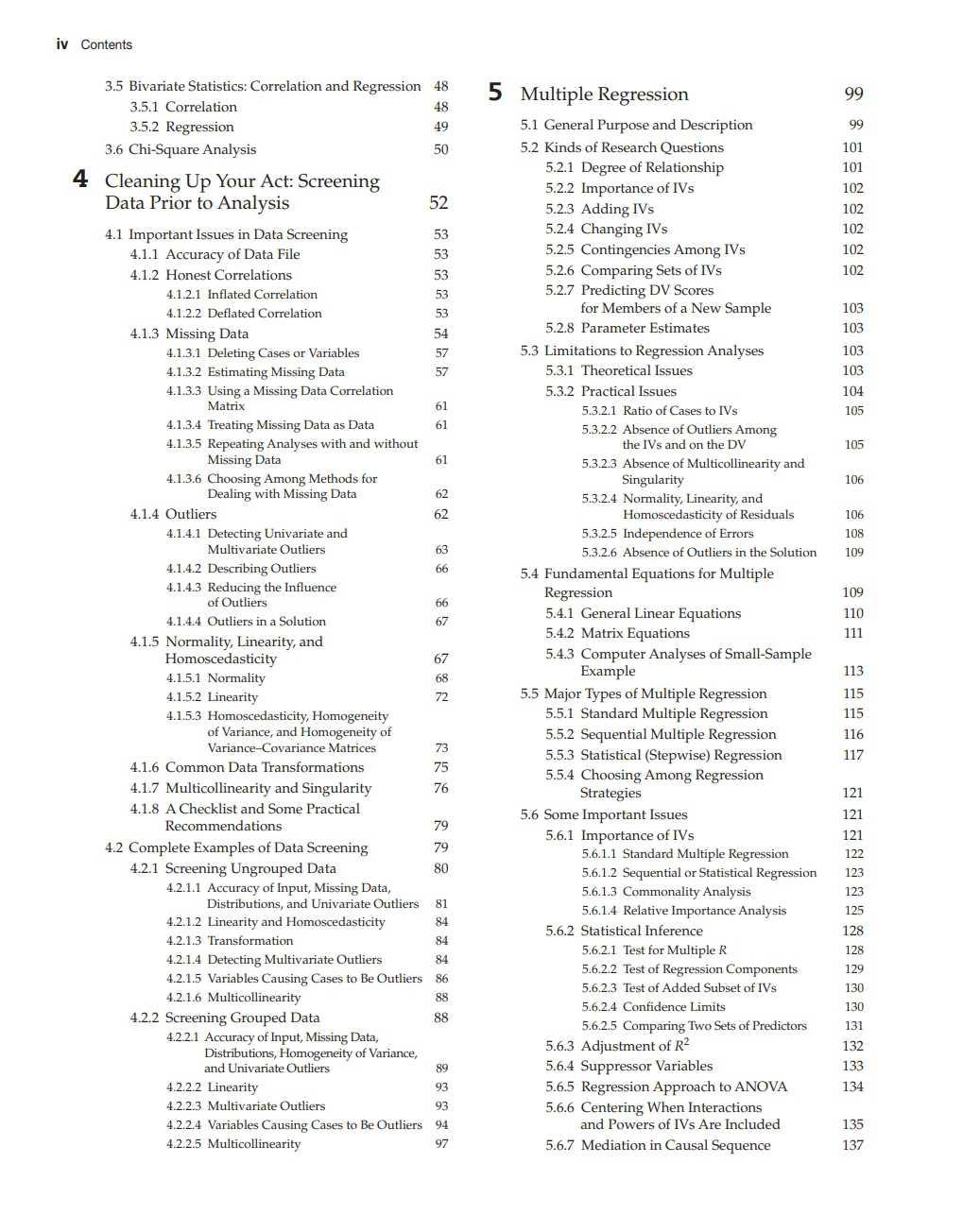 iv Contents

3.5 Bivariate Statistics: Correlation and Regression 48
3.5.1 Correlation 48
3.5.2 Regression 49
3.6 Chi-Square Analysis 50

4 Cleaning Up Your Act: Screening Data Prior to Analysis 52

4.1 Important Issues in Data Screening 53
4.1.1 Accuracy of Data File 53
4.1.2 Honest Correlations 53
4.1.2.1 Inflated Correlation 53
4.1.2.2 Deflated Correlation 53
4.1.3 Missing Data 54
4.1.3.1 Deleting Cases or Variables 57
4.1.3.2 Estimating Missing Data 57
4.1.3.3 Using a Missing Data Correlation Matrix 61
4.1.3.4 Treating Missing Data as Data 61
4.1.3.5 Repeating Analyses with and without Missing Data 61
4.1.3.6 Choosing Among Methods for Dealing with Missing Data 62
4.1.4 Outliers 62
4.1.4.1 Detecting Univariate and Multivariate Outliers 63
4.1.4.2 Describing Outliers 66
4.1.4.3 Reducing the Influence of Outliers 66
4.1.4.4 Outliers in a Solution 67
4.1.5 Normality, Linearity, and Homoscedasticity 67
4.1.5.1 Normality 68
4.1.5.2 Linearity 72
4.1.5.3 Homoscedasticity, Homogeneity of Variance, and Homogeneity of Variance–Covariance Matrices 73
4.1.6 Common Data Transformations 75
4.1.7 Multicollinearity and Singularity 76
4.1.8 A Checklist and Some Practical Recommendations 79
4.2 Complete Examples of Data Screening 79
4.2.1 Screening Ungrouped Data 80
4.2.1.1 Accuracy of Input, Missing Data, Distributions, and Univariate Outliers 81
4.2.1.2 Linearity and Homoscedasticity 84
4.2.1.3 Transformation 84
4.2.1.4 Detecting Multivariate Outliers 84
4.2.1.5 Variables Causing Cases to Be Outliers 86
4.2.1.6 Multicollinearity 88
4.2.2 Screening Grouped Data 88
4.2.2.1 Accuracy of Input, Missing Data, Distributions, Homogeneity of Variance, and Univariate Outliers 89
4.2.2.2 Linearity 93
4.2.2.3 Multivariate Outliers 93
4.2.2.4 Variables Causing Cases to Be Outliers 94
4.2.2.5 Multicollinearity 97

5 Multiple Regression 99

5.1 General Purpose and Description 99
5.2 Kinds of Research Questions 101
5.2.1 Degree of Relationship 101
5.2.2 Importance of IVs 102
5.2.3 Adding IVs 102
5.2.4 Changing IVs 102
5.2.5 Contingencies Among IVs 102
5.2.6 Comparing Sets of IVs 102
5.2.7 Predicting DV Scores for Members of a New Sample 103
5.2.8 Parameter Estimates 103
5.3 Limitations to Regression Analyses 103
5.3.1 Theoretical Issues 103
5.3.2 Practical Issues 104
5.3.2.1 Ratio of Cases to IVs 105
5.3.2.2 Absence of Outliers Among the IVs and on the DV 105
5.3.2.3 Absence of Multicollinearity and Singularity 106
5.3.2.4 Normality, Linearity, and Homoscedasticity of Residuals 106
5.3.2.5 Independence of Errors 108
5.3.2.6 Absence of Outliers in the Solution 109
5.4 Fundamental Equations for Multiple Regression 109
5.4.1 General Linear Equations 110
5.4.2 Matrix Equations 111
5.4.3 Computer Analyses of Small-Sample Example 113
5.5 Major Types of Multiple Regression 115
5.5.1 Standard Multiple Regression 115
5.5.2 Sequential Multiple Regression 116
5.5.3 Statistical (Stepwise) Regression 117
5.5.4 Choosing Among Regression Strategies 121
5.6 Some Important Issues 121
5.6.1 Importance of IVs 121
5.6.1.1 Standard Multiple Regression 122
5.6.1.2 Sequential or Statistical Regression 123
5.6.1.3 Commonality Analysis 123
5.6.1.4 Relative Importance Analysis 125
5.6.2 Statistical Inference 128
5.6.2.1 Test for Multiple $R$ 128
5.6.2.2 Test of Regression Components 129
5.6.2.3 Test of Added Subset of IVs 130
5.6.2.4 Confidence Limits 130
5.6.2.5 Comparing Two Sets of Predictors 131
5.6.3 Adjustment of $R^2$ 132
5.6.4 Suppressor Variables 133
5.6.5 Regression Approach to ANOVA 134
5.6.6 Centering When Interactions and Powers of IVs Are Included 135
5.6.7 Mediation in Causal Sequence 137